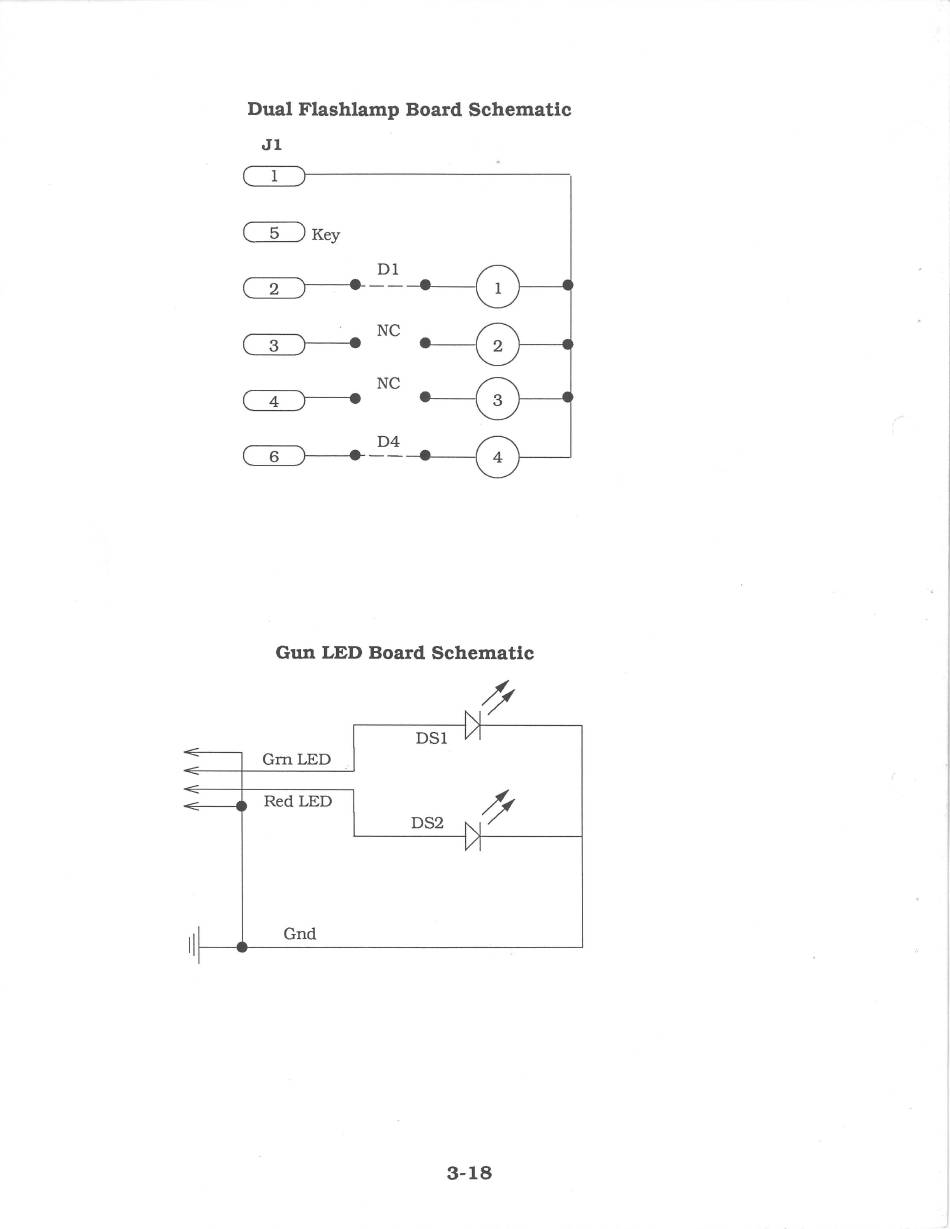 Dual Flashlamp Board Schematic

J1

1

5 Key

2 D1 1

3 NC 2

4 NC 3

6 D4 4

Gun LED Board Schematic

DS1

Grn LED

Red LED

DS2

Gnd

3-18